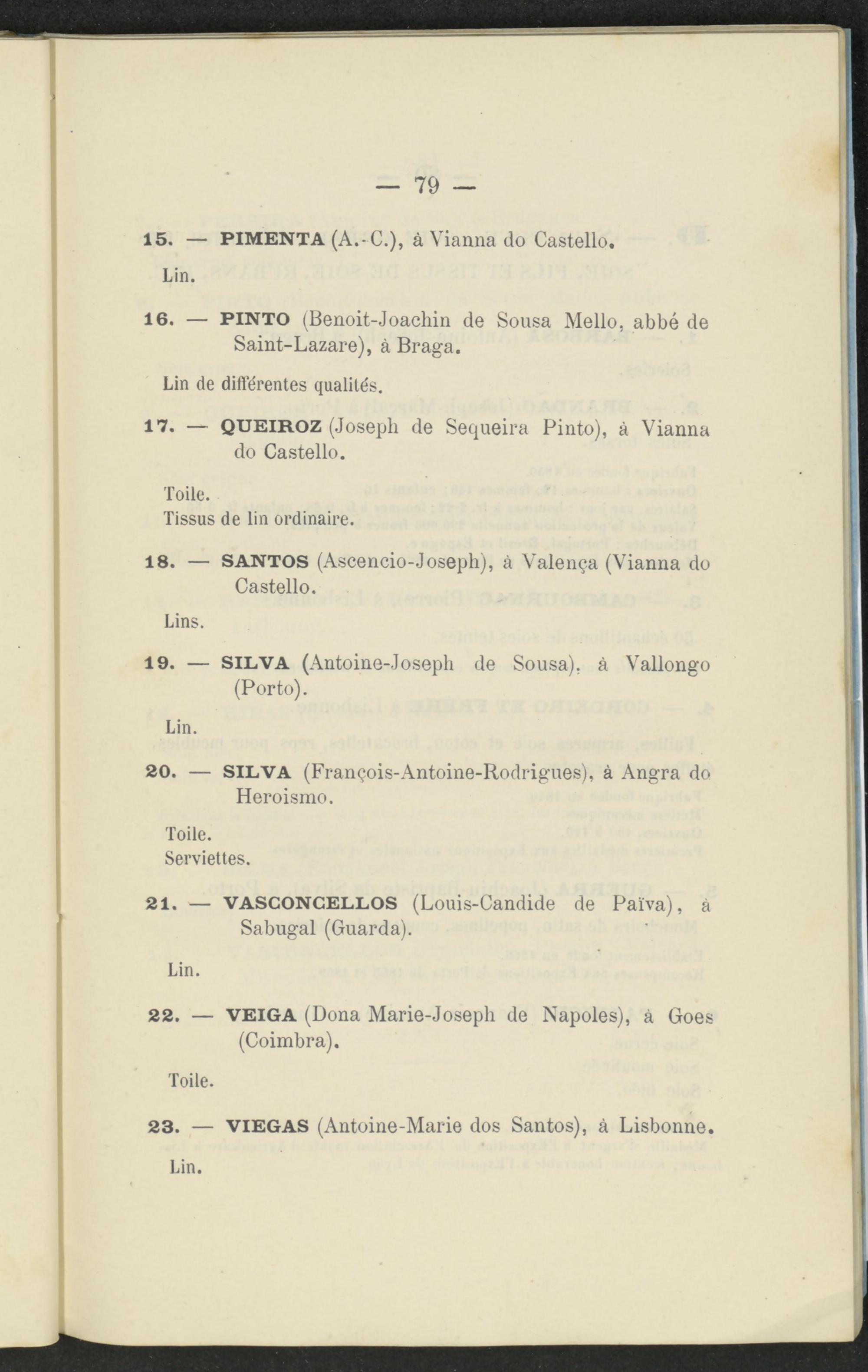 — 79 —

15. — PIMENTA (A.-C.), à Vianna do Castello.

Lin.

16. — PINTO (Benoit-Joachin de Sousa Mello, abbé de Saint-Lazare), à Braga.

Lin de différentes qualités.

17. — QUEIROZ (Joseph de Sequeira Pinto), à Vianna do Castello.

Toile.
Tissus de lin ordinaire.

18. — SANTOS (Ascencio-Joseph), à Valença (Vianna do Castello.

Lins.

19. — SILVA (Antoine-Joseph de Sousa), à Vallongo (Porto).

Lin.

20. — SILVA (François-Antoine-Rodrigues), à Angra do Heroismo.

Toile.
Serviettes.

21. — VASCONCELLOS (Louis-Candide de Païva), à Sabugal (Guarda).

Lin.

22. — VEIGA (Dona Marie-Joseph de Napoles), à Goes (Coimbra).

Toile.

23. — VIEGAS (Antoine-Marie dos Santos), à Lisbonne.

Lin.